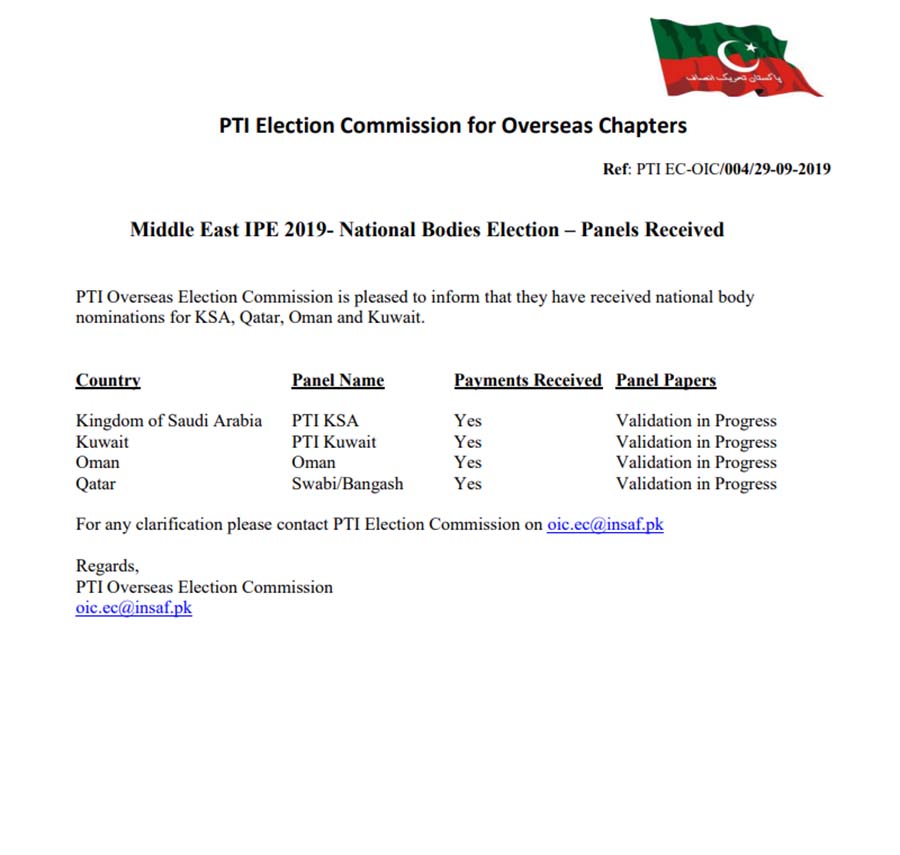 پاکستان تحریک انصاف

PTI Election Commission for Overseas Chapters

Ref: PTI EC-OIC/004/29-09-2019

Middle East IPE 2019- National Bodies Election – Panels Received

PTI Overseas Election Commission is pleased to inform that they have received national body nominations for KSA, Qatar, Oman and Kuwait.

| Country | Panel Name | Payments Received | Panel Papers |
|---|---|---|---|
| Kingdom of Saudi Arabia | PTI KSA | Yes | Validation in Progress |
| Kuwait | PTI Kuwait | Yes | Validation in Progress |
| Oman | Oman | Yes | Validation in Progress |
| Qatar | Swabi/Bangash | Yes | Validation in Progress |

For any clarification please contact PTI Election Commission on oic.ec@insaf.pk

Regards,
PTI Overseas Election Commission
oic.ec@insaf.pk